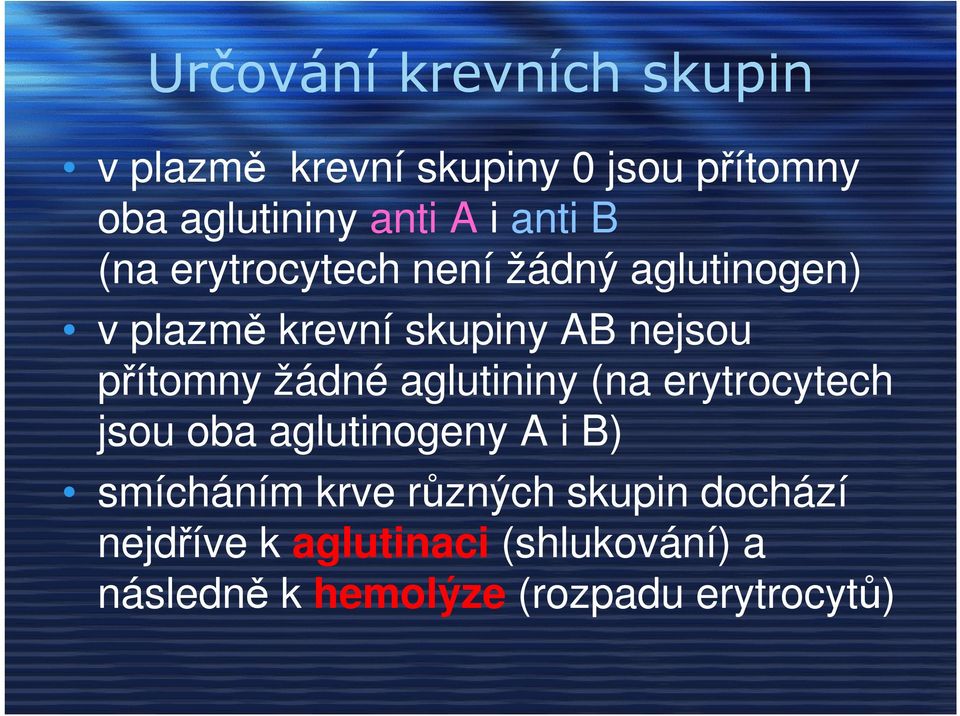 Určování krevních skupin

• v plazmě krevní skupiny 0 jsou přítomny oba aglutininy anti A i anti B (na erytrocytech není žádný aglutinogen)

• v plazmě krevní skupiny AB nejsou přítomny žádné aglutininy (na erytrocytech jsou oba aglutinogeny A i B)

• smícháním krve různých skupin dochází nejdříve k aglutinaci (shlukování) a následně k hemolýze (rozpadu erytrocytů)